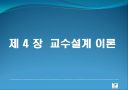 제 4 장  교수설계 이론